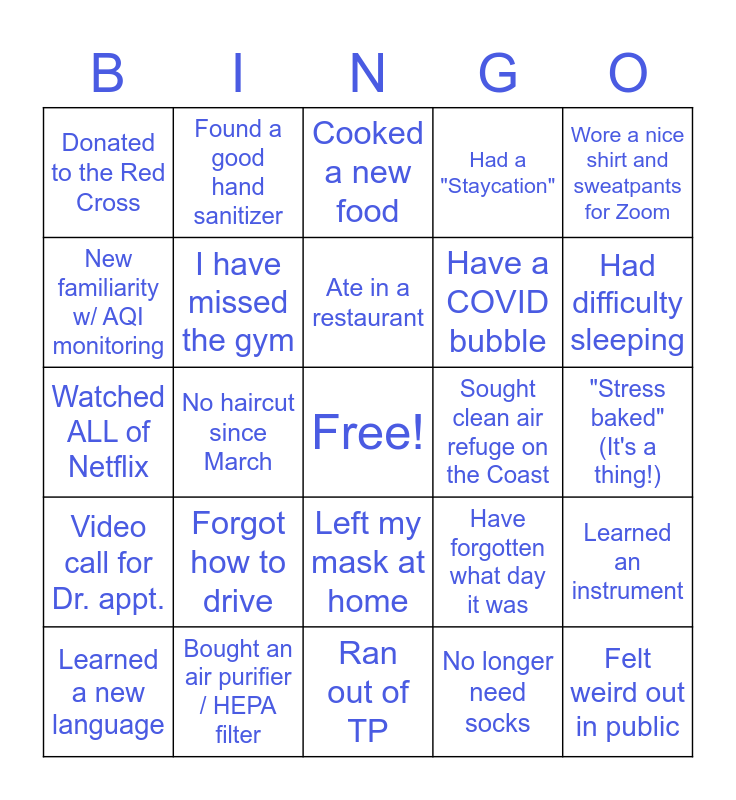 | B | I | N | G | O |
|---|---|---|---|---|
| Donated to the Red Cross | Found a good hand sanitizer | Cooked a new food | Had a "Staycation" | Wore a nice shirt and sweatpants for Zoom |
| New familiarity w/ AQI monitoring | I have missed the gym | Ate in a restaurant | Have a COVID bubble | Had difficulty sleeping |
| Watched ALL of Netflix | No haircut since March | Free! | Sought clean air refuge on the Coast | "Stress baked" (It's a thing!) |
| Video call for Dr. appt. | Forgot how to drive | Left my mask at home | Have forgotten what day it was | Learned an instrument |
| Learned a new language | Bought an air purifier / HEPA filter | Ran out of TP | No longer need socks | Felt weird out in public |